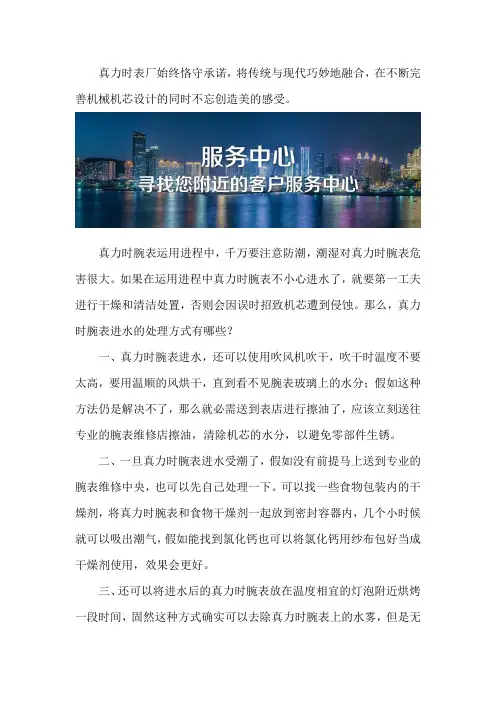 真力时表厂始终恪守承诺，将传统与现代巧妙地融合，在不断完善机械机芯设计的同时不忘创造美的感受。

服务中心
寻找您附近的客户服务中心

真力时腕表运用进程中，千万要注意防潮，潮湿对真力时腕表危害很大。如果在运用进程中真力时腕表不小心进水了，就要第一工夫进行干燥和清洁处置，否则会因误时招致机芯遭到侵蚀。那么，真力时腕表进水的处理方式有哪些？

一、真力时腕表进水，还可以使用吹风机吹干，吹干时温度不要太高，要用温顺的风烘干，直到看不见腕表玻璃上的水分；假如这种方法仍是解决不了，那么就必需送到表店进行擦油了，应该立刻送往专业的腕表维修店擦油，清除机芯的水分，以避免零部件生锈。

二、一旦真力时腕表进水受潮了，假如没有前提马上送到专业的腕表维修中央，也可以先自己处理一下。可以找一些食物包装内的干燥剂，将真力时腕表和食物干燥剂一起放到密封容器内，几个小时候就可以吸出潮气，假如能找到氯化钙也可以将氯化钙用纱布包好当成干燥剂使用，效果会更好。

三、还可以将进水后的真力时腕表放在温度相宜的灯泡附近烘烤一段时间，固然这种方式确实可以去除真力时腕表上的水雾，但是无